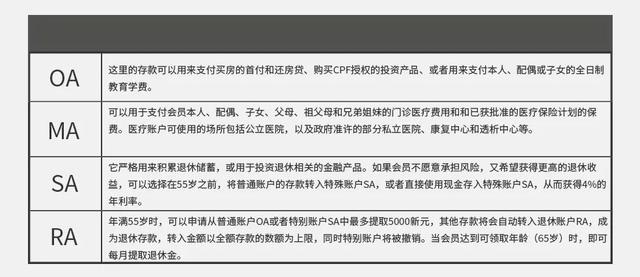 | | |
|---|---|
| OA | 这里的存款可以用来支付买房的首付和还房贷、购买CPF授权的投资产品、或者用来支付本人、配偶或子女的全日制教育学费。 |
| MA | 可以用于支付会员本人、配偶、子女、父母、祖父母和兄弟姐妹的门诊医疗费用和和已获批准的医疗保险计划的保费。医疗账户可使用的场所包括公立医院，以及政府准许的部分私立医院、康复中心和透析中心等。 |
| SA | 它严格用来积累退休储蓄，或用于投资退休相关的金融产品。如果会员不愿意承担风险，又希望获得更高的退休收益，可以选择在55岁之前，将普通账户的存款转入特殊账户SA，或者直接使用现金存入特殊账户SA，从而获得4%的年利率。 |
| RA | 年满55岁时，可以申请从普通账户OA或者特别账户SA中最多提取5000新元，其他存款将会自动转入退休账户RA，成为退休存款，转入金额以全额存款的数额为上限，同时特别账户将被撤销。当会员达到可领取年龄（65岁）时，即可每月提取退休金。 |